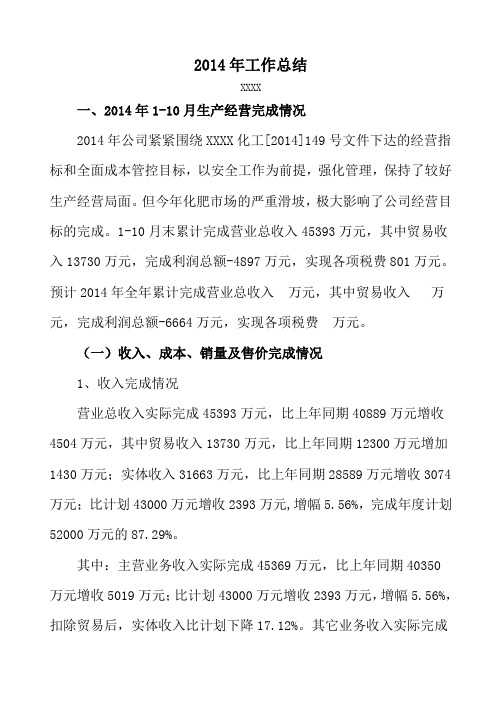 2014 年工作总结

XXXX

一、2014 年 1-10 月生产经营完成情况

2014 年公司紧紧围绕 XXXX 化工[2014]149 号文件下达的经营指标和全面成本管控目标，以安全工作为前提，强化管理，保持了较好生产经营局面。但今年化肥市场的严重滑坡，极大影响了公司经营目标的完成。1-10 月末累计完成营业总收入 45393 万元，其中贸易收入 13730 万元，完成利润总额-4897 万元，实现各项税费 801 万元。预计 2014 年全年累计完成营业总收入 万元，其中贸易收入 万元，完成利润总额-6664 万元，实现各项税费 万元。

（一）收入、成本、销量及售价完成情况

1、收入完成情况

营业总收入实际完成 45393 万元，比上年同期 40889 万元增收 4504 万元，其中贸易收入 13730 万元，比上年同期 12300 万元增加 1430 万元；实体收入 31663 万元，比上年同期 28589 万元增收 3074 万元；比计划 43000 万元增收 2393 万元,增幅 5.56%，完成年度计划 52000 万元的 87.29%。

其中：主营业务收入实际完成 45369 万元，比上年同期 40350 万元增收 5019 万元；比计划 43000 万元增收 2393 万元，增幅 5.56%，扣除贸易后，实体收入比计划下降 17.12%。其它业务收入实际完成